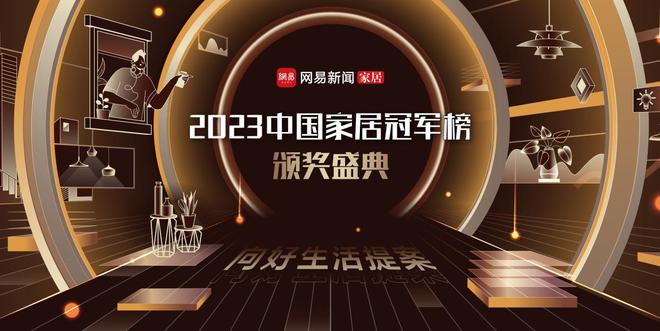 網易 网易新闻 家居

2023中国家居冠军榜

颁奖盛典

向好生活提案